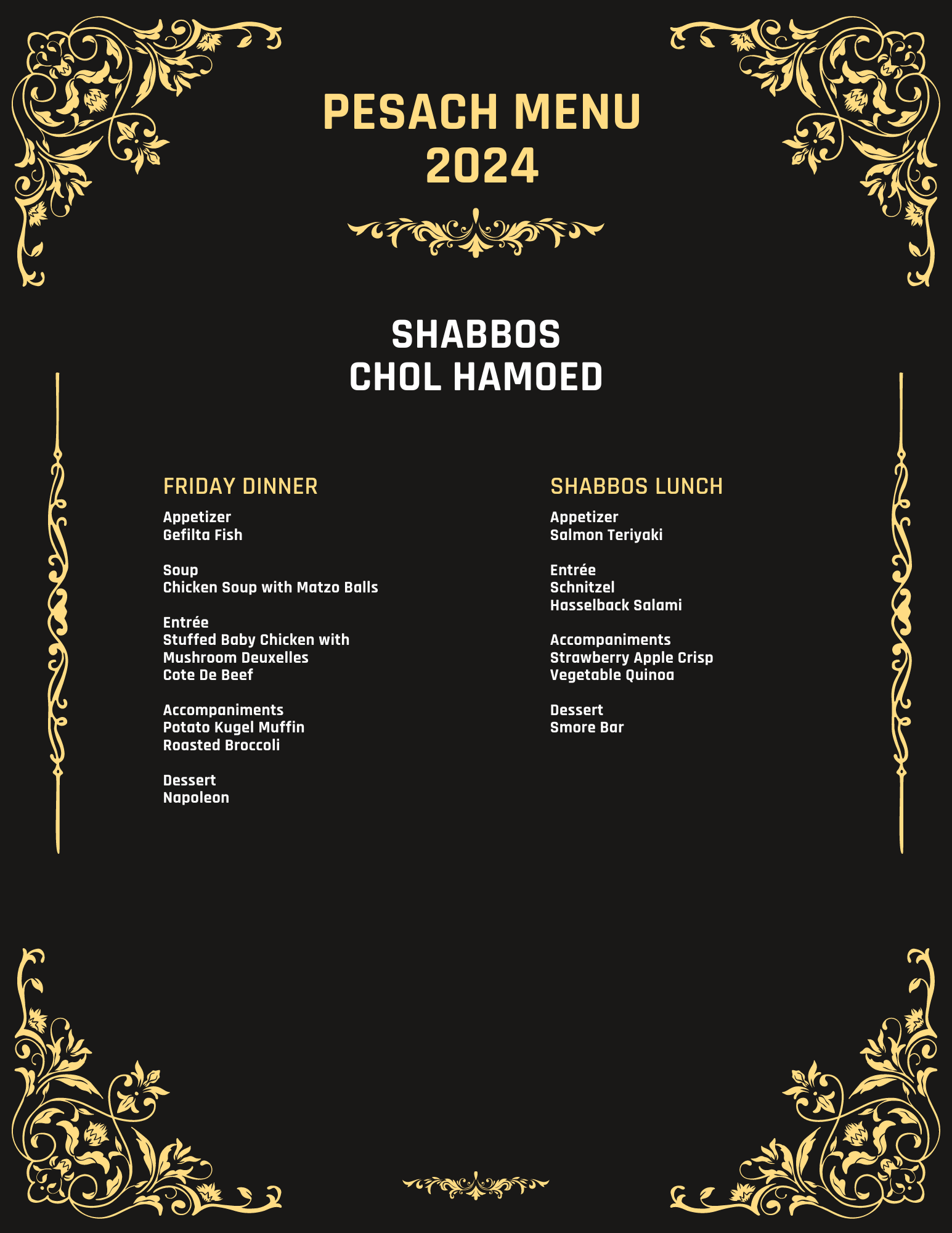 PESACH MENU
2024

SHABBOS
CHOL HAMOED

FRIDAY DINNER

Appetizer
Gefilta Fish

Soup
Chicken Soup with Matzo Balls

Entrée
Stuffed Baby Chicken with Mushroom Deuxelles
Cote De Beef

Accompaniments
Potato Kugel Muffin
Roasted Broccoli

Dessert
Napoleon

SHABBOS LUNCH

Appetizer
Salmon Teriyaki

Entrée
Schnitzel
Hasselback Salami

Accompaniments
Strawberry Apple Crisp
Vegetable Quinoa

Dessert
Smore Bar